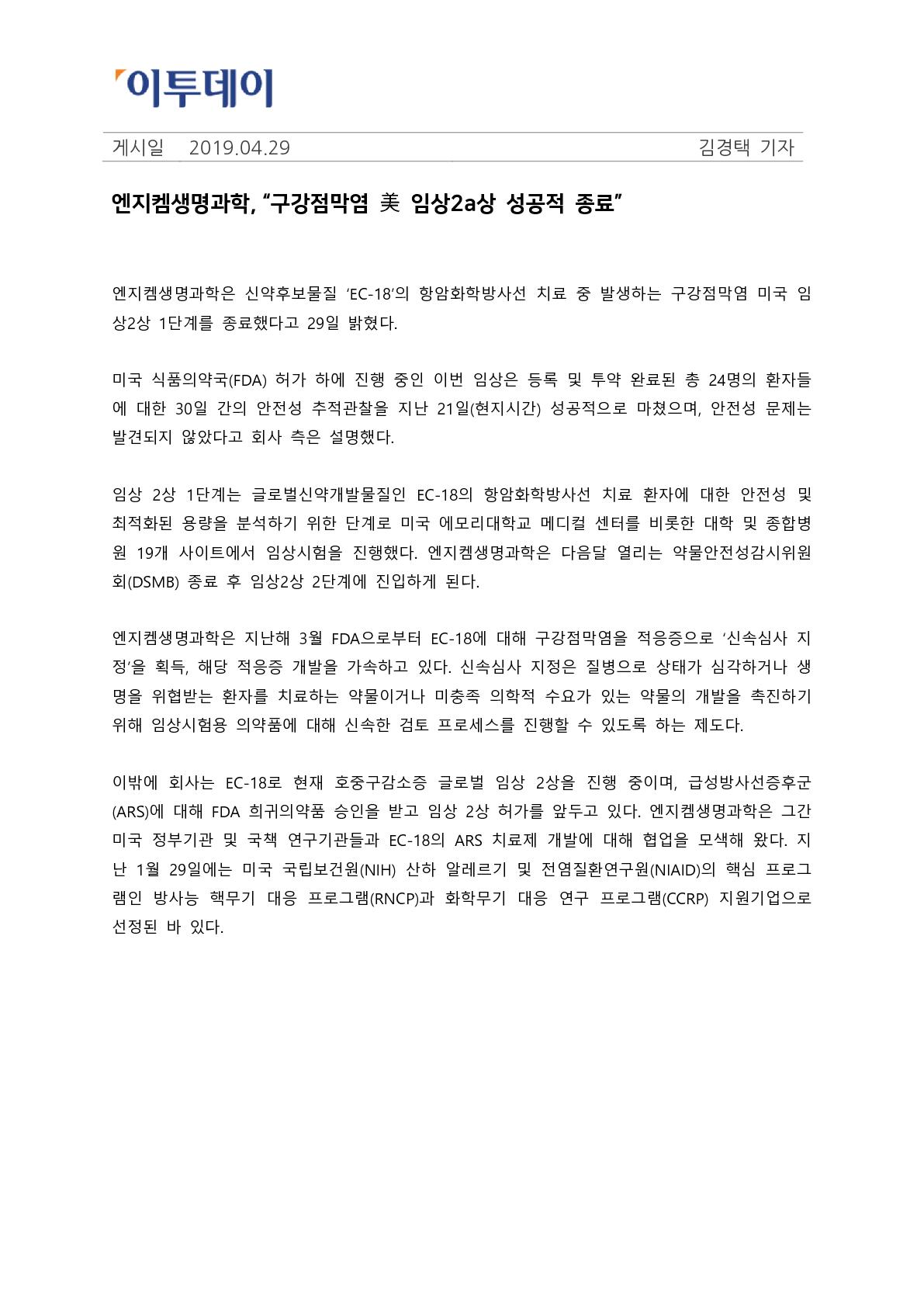 이투데이

게시일 2019.04.29 김경택 기자

엔지켐생명과학, “구강점막염 美 임상2a상 성공적 종료”

엔지켐생명과학은 신약후보물질 ‘EC-18’의 항암화학방사선 치료 중 발생하는 구강점막염 미국 임상2상 1단계를 종료했다고 29일 밝혔다.

미국 식품의약국(FDA) 허가 하에 진행 중인 이번 임상은 등록 및 투약 완료된 총 24명의 환자들에 대한 30일 간의 안전성 추적관찰을 지난 21일(현지시간) 성공적으로 마쳤으며, 안전성 문제는 발견되지 않았다고 회사 측은 설명했다.

임상 2상 1단계는 글로벌신약개발물질인 EC-18의 항암화학방사선 치료 환자에 대한 안전성 및 최적화된 용량을 분석하기 위한 단계로 미국 에모리대학교 메디컬 센터를 비롯한 대학 및 종합병원 19개 사이트에서 임상시험을 진행했다. 엔지켐생명과학은 다음달 열리는 약물안전성감시위원회(DSMB) 종료 후 임상2상 2단계에 진입하게 된다.

엔지켐생명과학은 지난해 3월 FDA으로부터 EC-18에 대해 구강점막염을 적응증으로 ‘신속심사 지정’을 획득, 해당 적응증 개발을 가속하고 있다. 신속심사 지정은 질병으로 상태가 심각하거나 생명을 위협받는 환자를 치료하는 약물이거나 미충족 의학적 수요가 있는 약물의 개발을 촉진하기 위해 임상시험용 의약품에 대해 신속한 검토 프로세스를 진행할 수 있도록 하는 제도다.

이밖에 회사는 EC-18로 현재 호중구감소증 글로벌 임상 2상을 진행 중이며, 급성방사선증후군(ARS)에 대해 FDA 희귀의약품 승인을 받고 임상 2상 허가를 앞두고 있다. 엔지켐생명과학은 그간 미국 정부기관 및 국책 연구기관들과 EC-18의 ARS 치료제 개발에 대해 협업을 모색해 왔다. 지난 1월 29일에는 미국 국립보건원(NIH) 산하 알레르기 및 전염질환연구원(NIAID)의 핵심 프로그램인 방사능 핵무기 대응 프로그램(RNCP)과 화학무기 대응 연구 프로그램(CCRP) 지원기업으로 선정된 바 있다.